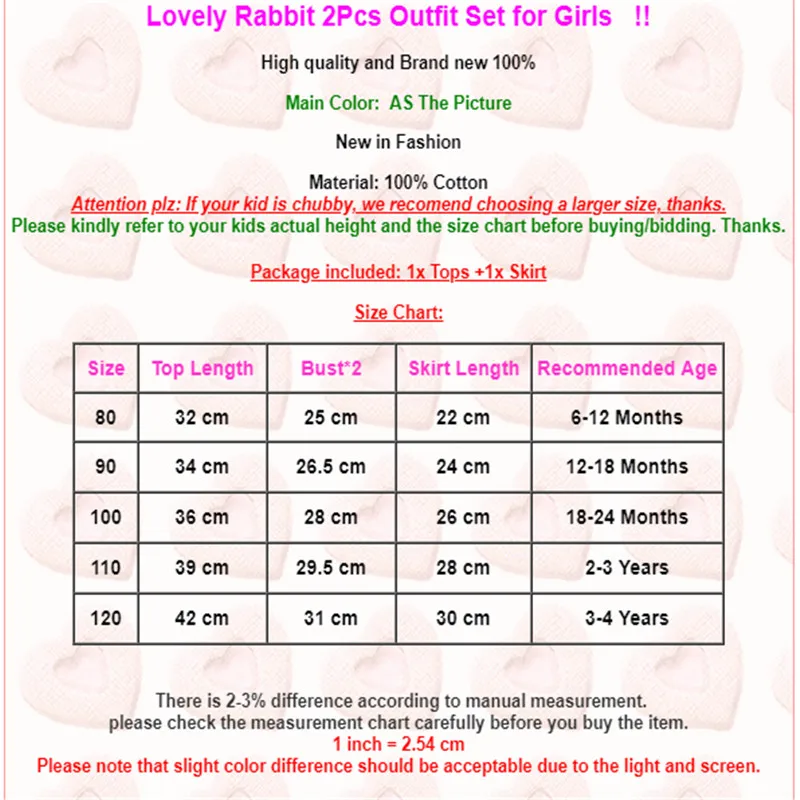 Lovely Rabbit 2Pcs Outfit Set for Girls !!

High quality and Brand new 100%

Main Color: AS The Picture

New in Fashion

Material: 100% Cotton
Attention plz: If your kid is chubby, we recomend choosing a larger size, thanks.
Please kindly refer to your kids actual height and the size chart before buying/bidding. Thanks.

Package included: 1x Tops +1x Skirt

Size Chart:

| Size | Top Length | Bust*2 | Skirt Length | Recommended Age |
|---|---|---|---|---|
| 80 | 32 cm | 25 cm | 22 cm | 6-12 Months |
| 90 | 34 cm | 26.5 cm | 24 cm | 12-18 Months |
| 100 | 36 cm | 28 cm | 26 cm | 18-24 Months |
| 110 | 39 cm | 29.5 cm | 28 cm | 2-3 Years |
| 120 | 42 cm | 31 cm | 30 cm | 3-4 Years |

There is 2-3% difference according to manual measurement.
please check the measurement chart carefully before you buy the item.
1 inch = 2.54 cm
Please note that slight color difference should be acceptable due to the light and screen.